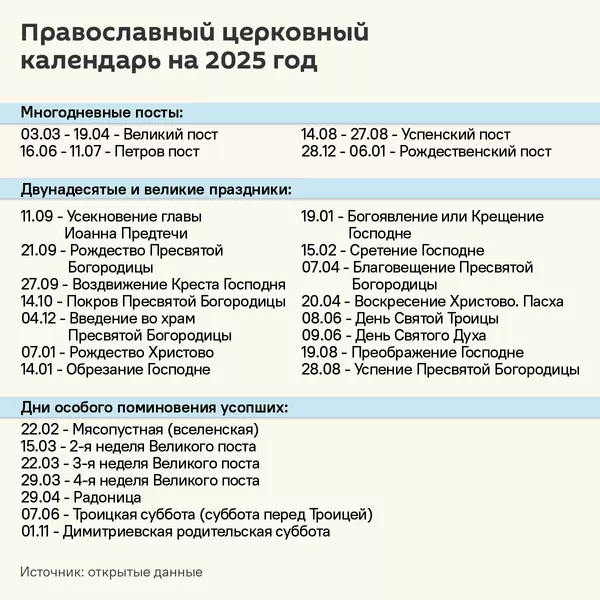 Православный церковный календарь на 2025 год

Многодневные посты:

03.03 - 19.04 - Великий пост
16.06 - 11.07 - Петров пост

14.08 - 27.08 - Успенский пост
28.12 - 06.01 - Рождественский пост

Двунадесятые и великие праздники:

11.09 - Усекновение главы Иоанна Предтечи
21.09 - Рождество Пресвятой Богородицы
27.09 - Воздвижение Креста Господня
14.10 - Покров Пресвятой Богородицы
04.12 - Введение во храм Пресвятой Богородицы
07.01 - Рождество Христово
14.01 - Обрезание Господне

19.01 - Богоявление или Крещение Господне
15.02 - Сретение Господне
07.04 - Благовещение Пресвятой Богородицы
20.04 - Воскресение Христово. Пасха
08.06 - День Святой Троицы
09.06 - День Святого Духа
19.08 - Преображение Господне
28.08 - Успение Пресвятой Богородицы

Дни особого поминовения усопших:

22.02 - Мясопустная (вселенская)
15.03 - 2-я неделя Великого поста
22.03 - 3-я неделя Великого поста
29.03 - 4-я неделя Великого поста
29.04 - Радоница
07.06 - Троицкая суббота (суббота перед Троицей)
01.11 - Димитриевская родительская суббота

Источник: открытые данные